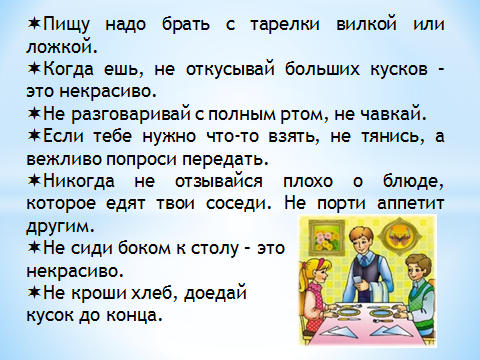 ✶Пищу надо брать с тарелки вилкой или ложкой.

✶Когда ешь, не откусывай больших кусков – это некрасиво.

✶Не разговаривай с полным ртом, не чавкай.

✶Если тебе нужно что-то взять, не тянись, а вежливо попроси передать.

✶Никогда не отзывайся плохо о блюде, которое едят твои соседи. Не порти аппетит другим.

✶Не сиди боком к столу – это некрасиво.

✶Не кроши хлеб, доедай кусок до конца.